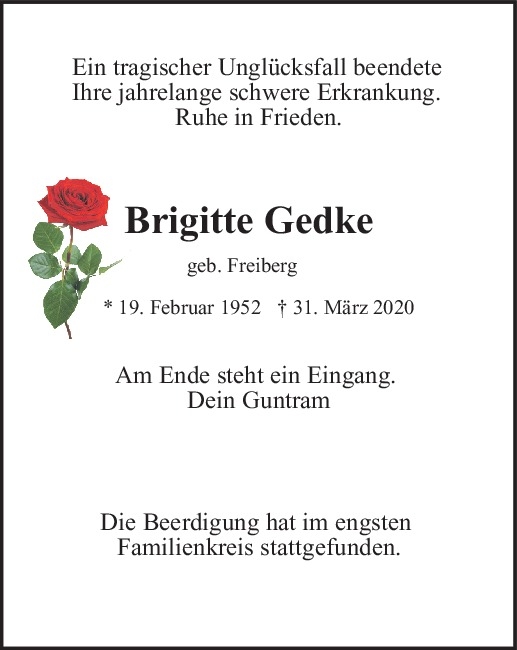 Ein tragischer Unglücksfall beendete
Ihre jahrelange schwere Erkrankung.
Ruhe in Frieden.

Brigitte Gedke

geb. Freiberg

* 19. Februar 1952 † 31. März 2020

Am Ende steht ein Eingang.
Dein Guntram

Die Beerdigung hat im engsten
Familienkreis stattgefunden.